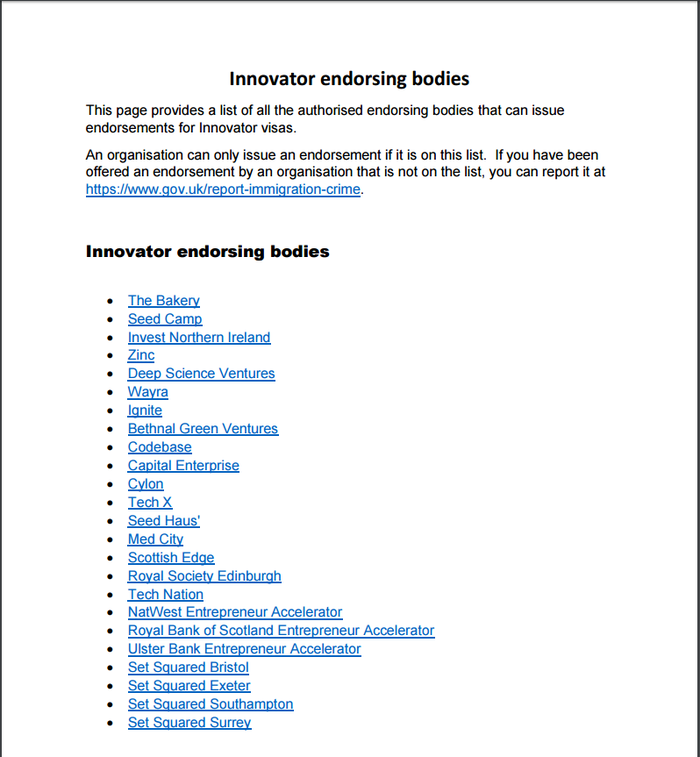 Innovator endorsing bodies

This page provides a list of all the authorised endorsing bodies that can issue endorsements for Innovator visas.

An organisation can only issue an endorsement if it is on this list. If you have been offered an endorsement by an organisation that is not on the list, you can report it at https://www.gov.uk/report-immigration-crime.

Innovator endorsing bodies

• The Bakery
• Seed Camp
• Invest Northern Ireland
• Zinc
• Deep Science Ventures
• Wayra
• Ignite
• Bethnal Green Ventures
• Codebase
• Capital Enterprise
• Cylon
• Tech X
• Seed Haus'
• Med City
• Scottish Edge
• Royal Society Edinburgh
• Tech Nation
• NatWest Entrepreneur Accelerator
• Royal Bank of Scotland Entrepreneur Accelerator
• Ulster Bank Entrepreneur Accelerator
• Set Squared Bristol
• Set Squared Exeter
• Set Squared Southampton
• Set Squared Surrey